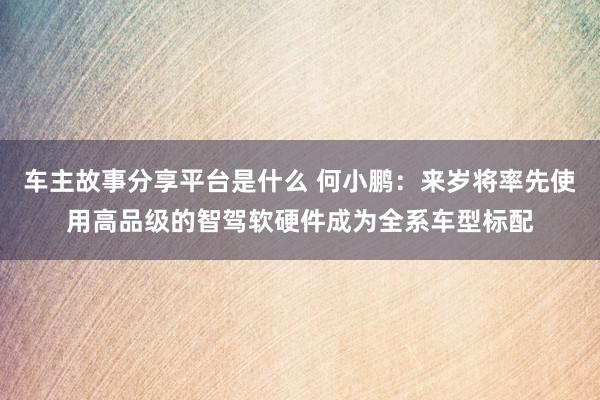 车主故事分享平台是什么 何小鹏：来岁将率先使用高品级的智驾软硬件成为全系车型标配